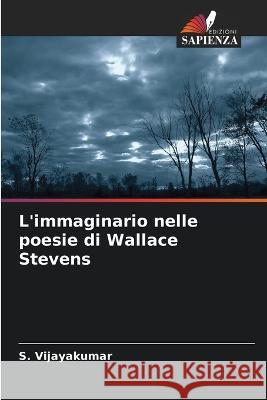 EDIZIONI
SAPIENZA

L'immaginario nelle poesie di Wallace Stevens

S. Vijayakumar

Kraina Książek